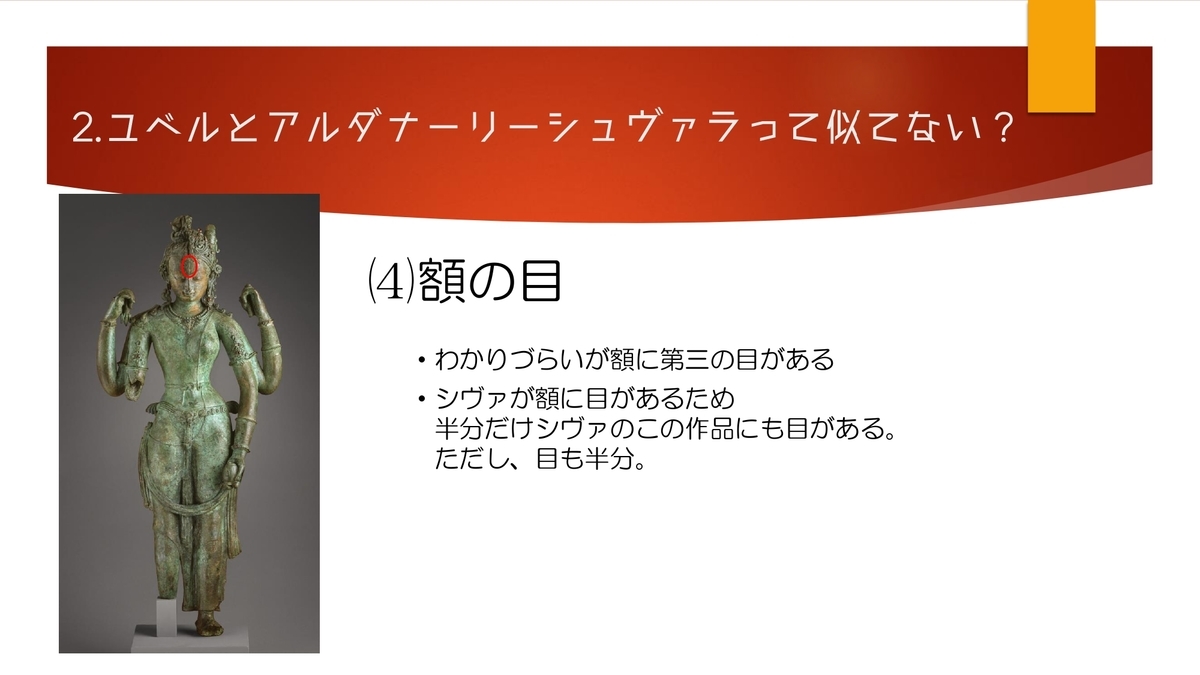 2.ユベルとアルダナーリーシュヴァラって似てない？

⑷額の目

• わかりづらいが額に第三の目がある
• シヴァが額に目があるため
半分だけシヴァのこの作品にも目がある。
ただし、目も半分。